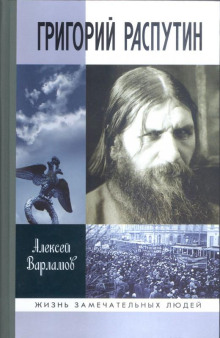 ГРИГОРИЙ РАСПУТИН

Алексей Варламов

ЖИЗНЬ ЗАМЕЧАТЕЛЬНЫХ ЛЮДЕЙ